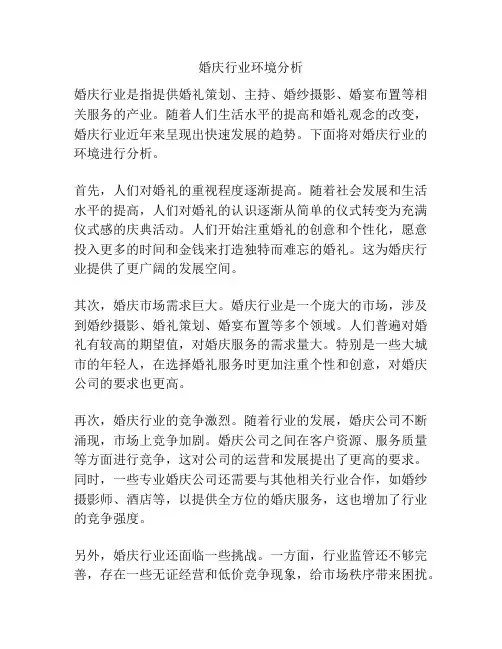 婚庆行业环境分析

婚庆行业是指提供婚礼策划、主持、婚纱摄影、婚宴布置等相关服务的产业。随着人们生活水平的提高和婚礼观念的改变，婚庆行业近年来呈现出快速发展的趋势。下面将对婚庆行业的环境进行分析。

首先，人们对婚礼的重视程度逐渐提高。随着社会发展和生活水平的提高，人们对婚礼的认识逐渐从简单的仪式转变为充满仪式感的庆典活动。人们开始注重婚礼的创意和个性化，愿意投入更多的时间和金钱来打造独特而难忘的婚礼。这为婚庆行业提供了更广阔的发展空间。

其次，婚庆市场需求巨大。婚庆行业是一个庞大的市场，涉及到婚纱摄影、婚礼策划、婚宴布置等多个领域。人们普遍对婚礼有较高的期望值，对婚庆服务的需求量大。特别是一些大城市的年轻人，在选择婚礼服务时更加注重个性和创意，对婚庆公司的要求也更高。

再次，婚庆行业的竞争激烈。随着行业的发展，婚庆公司不断涌现，市场上竞争加剧。婚庆公司之间在客户资源、服务质量等方面进行竞争，这对公司的运营和发展提出了更高的要求。同时，一些专业婚庆公司还需要与其他相关行业合作，如婚纱摄影师、酒店等，以提供全方位的婚庆服务，这也增加了行业的竞争强度。

另外，婚庆行业还面临一些挑战。一方面，行业监管还不够完善，存在一些无证经营和低价竞争现象，给市场秩序带来困扰。